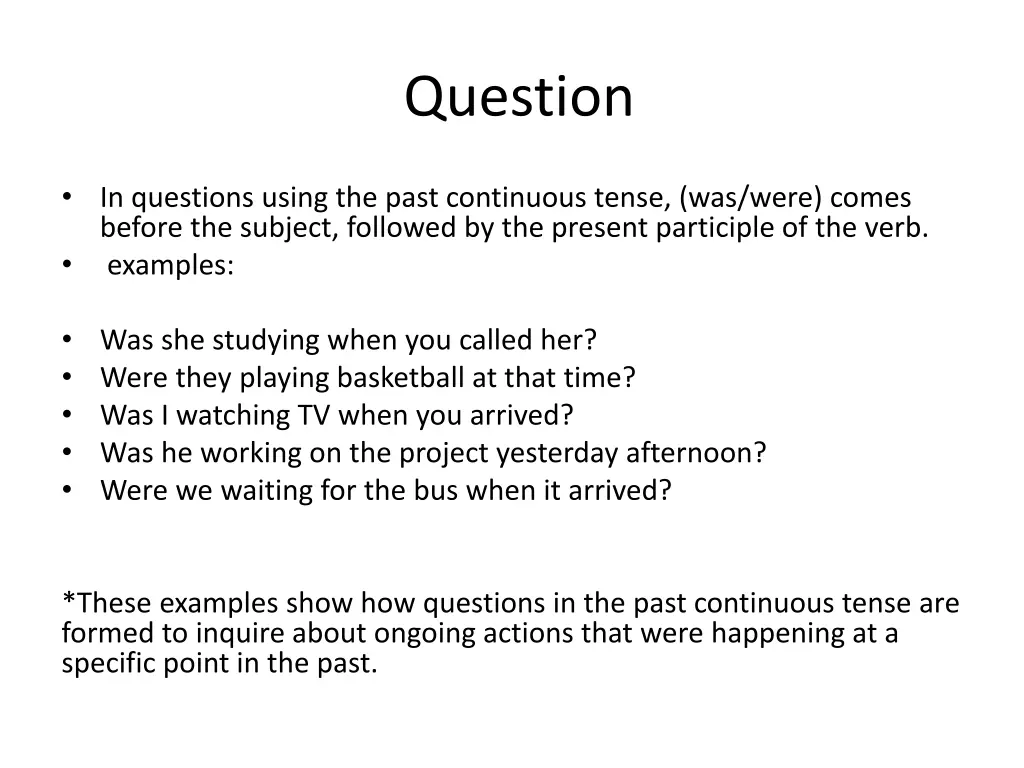 Question

• In questions using the past continuous tense, (was/were) comes before the subject, followed by the present participle of the verb.
• examples:

• Was she studying when you called her?
• Were they playing basketball at that time?
• Was I watching TV when you arrived?
• Was he working on the project yesterday afternoon?
• Were we waiting for the bus when it arrived?

*These examples show how questions in the past continuous tense are formed to inquire about ongoing actions that were happening at a specific point in the past.